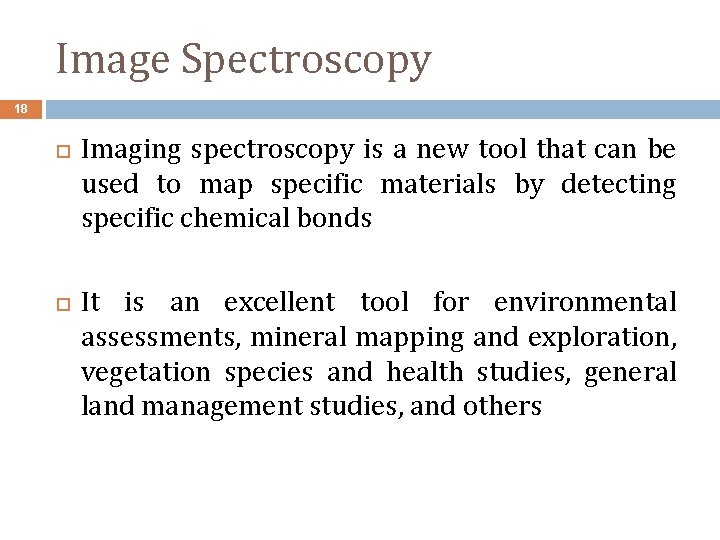 Image Spectroscopy

18

Imaging spectroscopy is a new tool that can be used to map specific materials by detecting specific chemical bonds

It is an excellent tool for environmental assessments, mineral mapping and exploration, vegetation species and health studies, general land management studies, and others